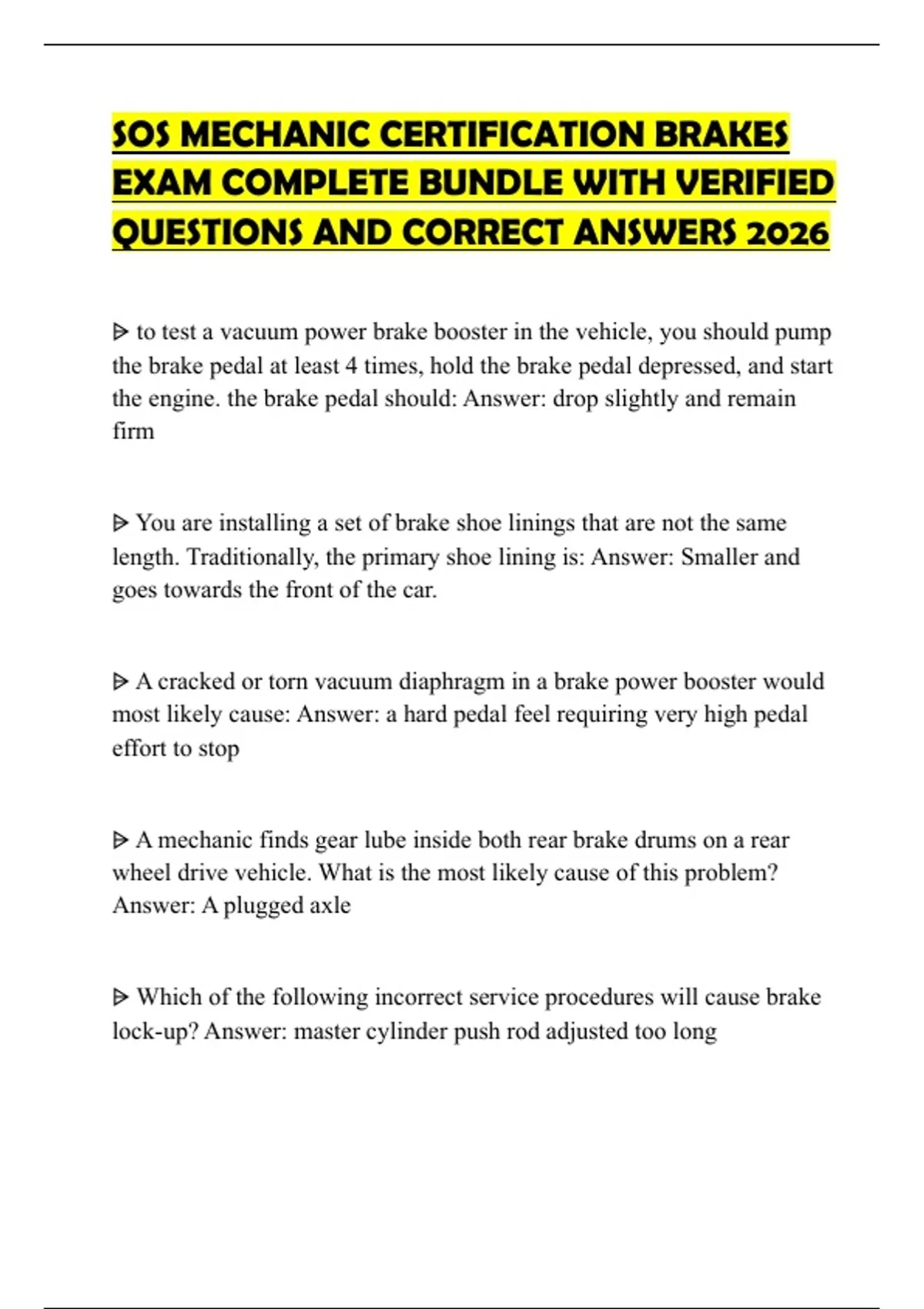 SOS MECHANIC CERTIFICATION BRAKES EXAM COMPLETE BUNDLE WITH VERIFIED QUESTIONS AND CORRECT ANSWERS 2026

ᐅ to test a vacuum power brake booster in the vehicle, you should pump the brake pedal at least 4 times, hold the brake pedal depressed, and start the engine. the brake pedal should: Answer: drop slightly and remain firm

ᐅ You are installing a set of brake shoe linings that are not the same length. Traditionally, the primary shoe lining is: Answer: Smaller and goes towards the front of the car.

ᐅ A cracked or torn vacuum diaphragm in a brake power booster would most likely cause: Answer: a hard pedal feel requiring very high pedal effort to stop

ᐅ A mechanic finds gear lube inside both rear brake drums on a rear wheel drive vehicle. What is the most likely cause of this problem? Answer: A plugged axle

ᐅ Which of the following incorrect service procedures will cause brake lock-up? Answer: master cylinder push rod adjusted too long